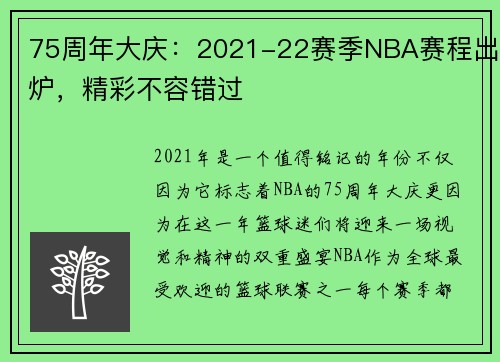 75周年大庆：2021-22赛季NBA赛程出炉，精彩不容错过

2021年是一个值得铭记的年份不仅因为它标志着NBA的75周年大庆更因为在这一年篮球迷们将迎来一场视觉和精神的双重盛宴NBA作为全球最受欢迎的篮球联赛之一每个赛季都